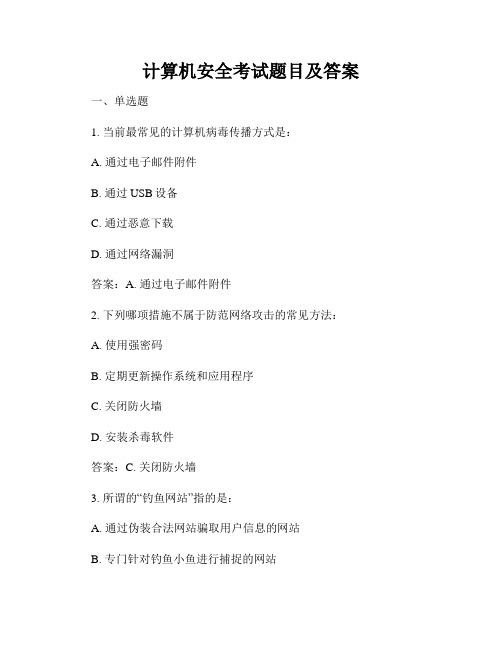 计算机安全考试题目及答案

一、单选题

1. 当前最常见的计算机病毒传播方式是：

A. 通过电子邮件附件

B. 通过 USB 设备

C. 通过恶意下载

D. 通过网络漏洞

答案：A. 通过电子邮件附件

2. 下列哪项措施不属于防范网络攻击的常见方法：

A. 使用强密码

B. 定期更新操作系统和应用程序

C. 关闭防火墙

D. 安装杀毒软件

答案：C. 关闭防火墙

3. 所谓的“钓鱼网站”指的是：

A. 通过伪装合法网站骗取用户信息的网站

B. 专门针对钓鱼小鱼进行捕捉的网站